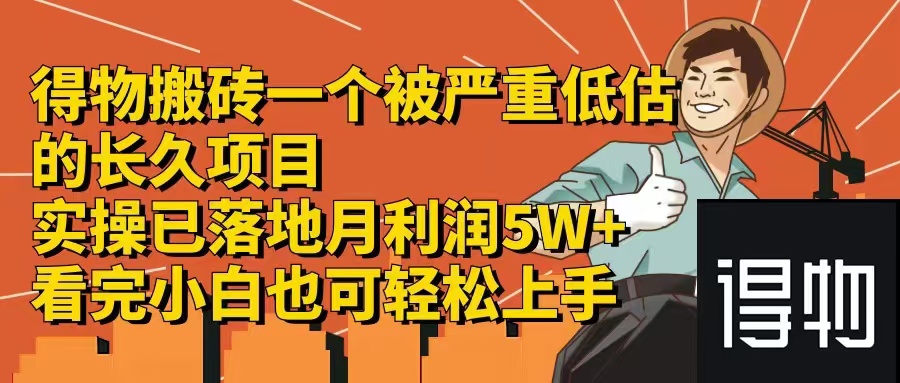 得物搬砖一个被严重低估的长久项目
实操已落地月利润5W+
看完小白也可轻松上手

得物